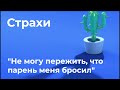 Страхи

"Не могу пережить, что парень меня бросил"